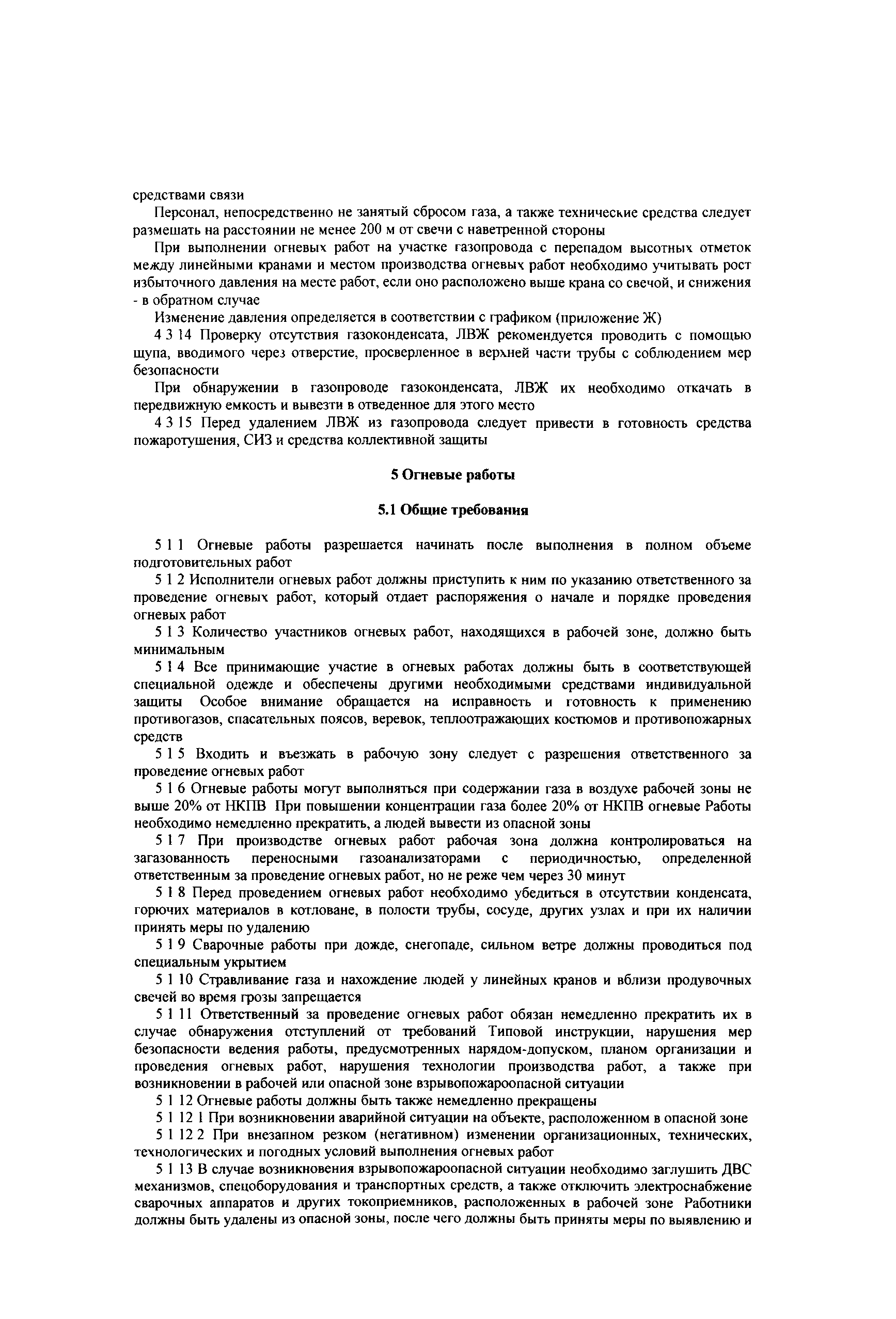 средствами связи

Персонал, непосредственно не занятый сбросом газа, а также технические средства следует размешать на расстоянии не менее 200 м от свечи с наветренной стороны

При выполнении огневых работ на участке газопровода с перепадом высотных отметок между линейными кранами и местом производства огневых работ необходимо учитывать рост избыточного давления на месте работ, если оно расположено выше крана со свечой, и снижения - в обратном случае

Изменение давления определяется в соответствии с графиком (приложение Ж)

4 3 14 Проверку отсутствия газоконденсата, ЛВЖ рекомендуется проводить с помощью щупа, вводимого через отверстие, просверленное в верхней части трубы с соблюдением мер безопасности

При обнаружении в газопроводе газоконденсата, ЛВЖ их необходимо откачать в передвижную емкость и вывезти в отведенное для этого место

4 3 15 Перед удалением ЛВЖ из газопровода следует привести в готовность средства пожаротушения, СИЗ и средства коллективной защиты

5 Огневые работы

5.1 Общие требования

5 1 1 Огневые работы разрешается начинать после выполнения в полном объеме подготовительных работ

5 1 2 Исполнители огневых работ должны приступить к ним по указанию ответственного за проведение огневых работ, который отдает распоряжения о начале и порядке проведения огневых работ

5 1 3 Количество участников огневых работ, находящихся в рабочей зоне, должно быть минимальным

5 1 4 Все принимающие участие в огневых работах должны быть в соответствующей специальной одежде и обеспечены другими необходимыми средствами индивидуальной защиты Особое внимание обращается на исправность и готовность к применению противогазов, спасательных поясов, веревок, теплоотражающих костюмов и противопожарных средств

5 1 5 Входить и въезжать в рабочую зону следует с разрешения ответственного за проведение огневых работ

5 1 6 Огневые работы могут выполняться при содержании газа в воздухе рабочей зоны не выше 20% от НКПВ При повышении концентрации газа более 20% от НКПВ огневые Работы необходимо немедленно прекратить, а людей вывести из опасной зоны

5 1 7 При производстве огневых работ рабочая зона должна контролироваться на загазованность переносными газоанализаторами с периодичностью, определенной ответственным за проведение огневых работ, но не реже чем через 30 минут

5 1 8 Перед проведением огневых работ необходимо убедиться в отсутствии конденсата, горючих материалов в котловане, в полости трубы, сосуде, других узлах и при их наличии принять меры по удалению

5 1 9 Сварочные работы при дожде, снегопаде, сильном ветре должны проводиться под специальным укрытием

5 1 10 Стравливание газа и нахождение людей у линейных кранов и вблизи продувочных свечей во время грозы запрещается

5 1 11 Ответственный за проведение огневых работ обязан немедленно прекратить их в случае обнаружения отступлений от требований Типовой инструкции, нарушения мер безопасности ведения работы, предусмотренных нарядом-допуском, планом организации и проведения огневых работ, нарушения технологии производства работ, а также при возникновении в рабочей или опасной зоне взрывопожароопасной ситуации

5 1 12 Огневые работы должны быть также немедленно прекращены

5 1 12 1 При возникновении аварийной ситуации на объекте, расположенном в опасной зоне

5 1 12 2 При внезапном резком (негативном) изменении организационных, технических, технологических и погодных условий выполнения огневых работ

5 1 13 В случае возникновения взрывопожароопасной ситуации необходимо заглушить ДВС механизмов, спецоборудования и транспортных средств, а также отключить электроснабжение сварочных аппаратов и других токоприемников, расположенных в рабочей зоне Работники должны быть удалены из опасной зоны, после чего должны быть приняты меры по выявлению и